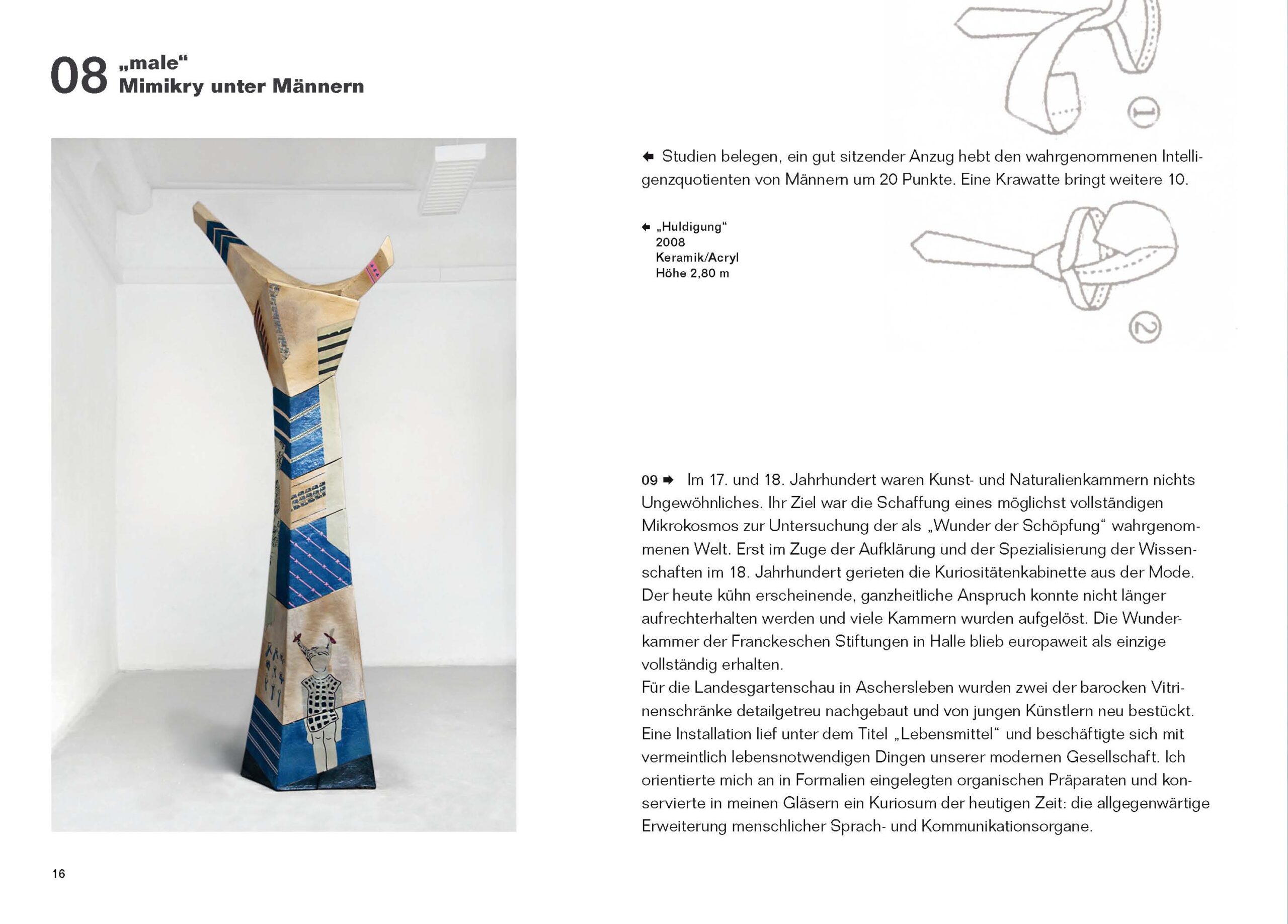 08 „male“
Mimikry unter Männern

① 

← Studien belegen, ein gut sitzender Anzug hebt den wahrgenommenen Intelligenzquotienten von Männern um 20 Punkte. Eine Krawatte bringt weitere 10.

← „Huldigung“
2008
Keramik/Acryl
Höhe 2,80 m

②

09 → Im 17. und 18. Jahrhundert waren Kunst- und Naturalienkammern nichts Ungewöhnliches. Ihr Ziel war die Schaffung eines möglichst vollständigen Mikrokosmos zur Untersuchung der als „Wunder der Schöpfung“ wahrgenommenen Welt. Erst im Zuge der Aufklärung und der Spezialisierung der Wissenschaften im 18. Jahrhundert gerieten die Kuriositätenkabinette aus der Mode. Der heute kühn erscheinende, ganzheitliche Anspruch konnte nicht länger aufrechterhalten werden und viele Kammern wurden aufgelöst. Die Wunderkammer der Franckeschen Stiftungen in Halle blieb europaweit als einzige vollständig erhalten.
Für die Landesgartenschau in Aschersleben wurden zwei der barocken Vitrinenschränke detailgetreu nachgebaut und von jungen Künstlern neu bestückt. Eine Installation lief unter dem Titel „Lebensmittel“ und beschäftigte sich mit vermeintlich lebensnotwendigen Dingen unserer modernen Gesellschaft. Ich orientierte mich an in Formalien eingelegten organischen Präparaten und konservierte in meinen Gläsern ein Kuriosum der heutigen Zeit: die allgegenwärtige Erweiterung menschlicher Sprach- und Kommunikationsorgane.

16